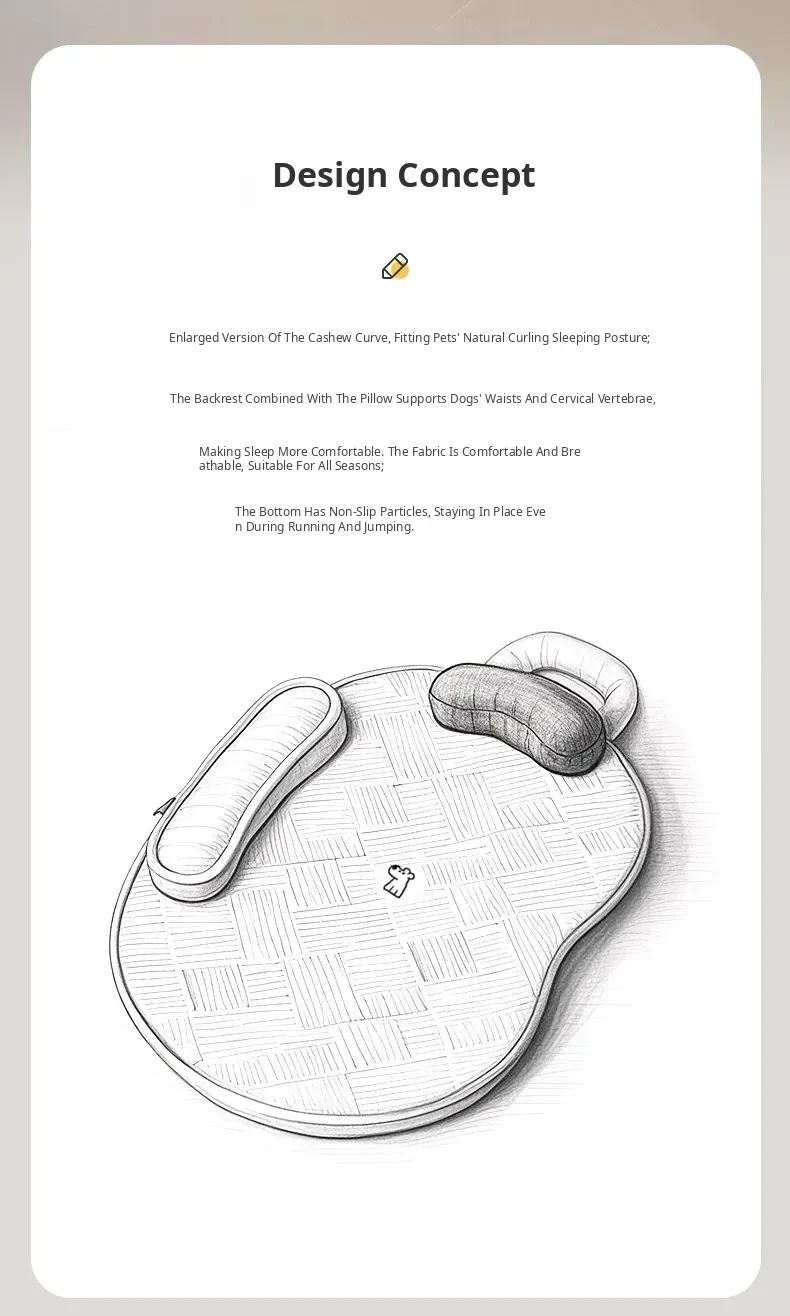 Design Concept

Enlarged Version Of The Cashew Curve, Fitting Pets' Natural Curling Sleeping Posture;

The Backrest Combined With The Pillow Supports Dogs' Waists And Cervical Vertebrae,

Making Sleep More Comfortable. The Fabric Is Comfortable And Bre athable, Suitable For All Seasons;

The Bottom Has Non-Slip Particles, Staying In Place Eve n During Running And Jumping.